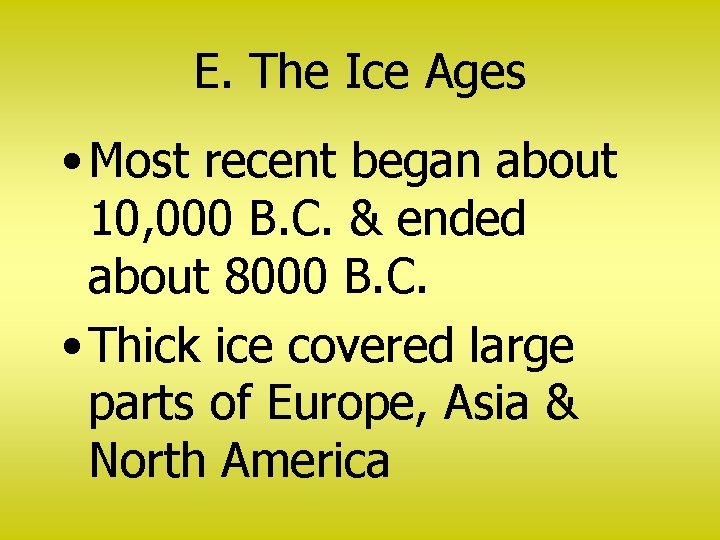 E. The Ice Ages

• Most recent began about 10,000 B.C. & ended about 8000 B.C.

• Thick ice covered large parts of Europe, Asia & North America